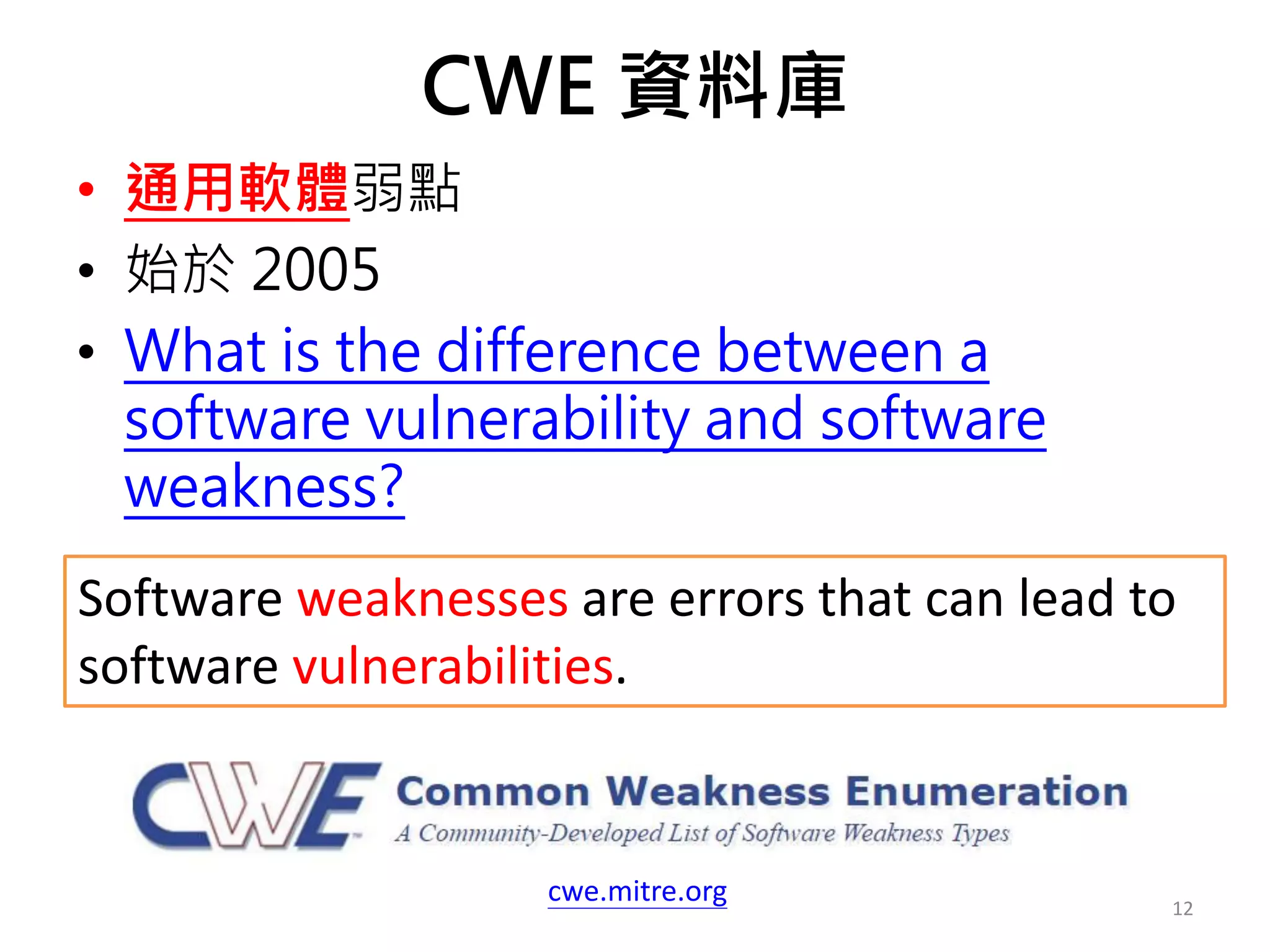 CWE 資料庫

• 通用軟體弱點
• 始於 2005
• What is the difference between a software vulnerability and software weakness?

Software weaknesses are errors that can lead to software vulnerabilities.

CWE Common Weakness Enumeration
A Community-Developed List of Software Weakness Types

cwe.mitre.org

12